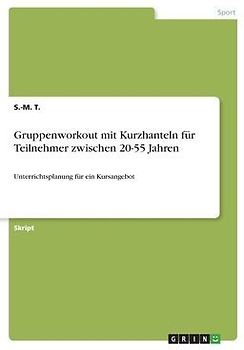 Sport

S.-M. T.

Gruppenworkout mit Kurzhanteln für Teilnehmer zwischen 20-55 Jahren

Unterrichtsplanung für ein Kursangebot

Skript

GRIN